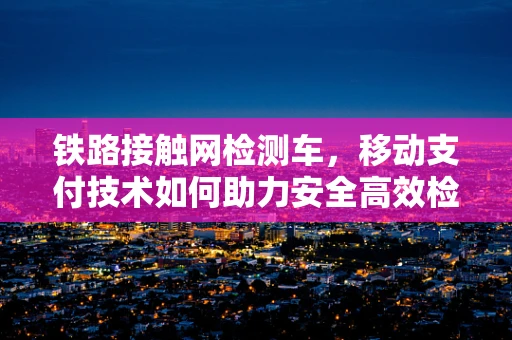 铁路接触网检测车，移动支付技术如何助力安全高效检